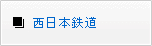 西日本鉄道